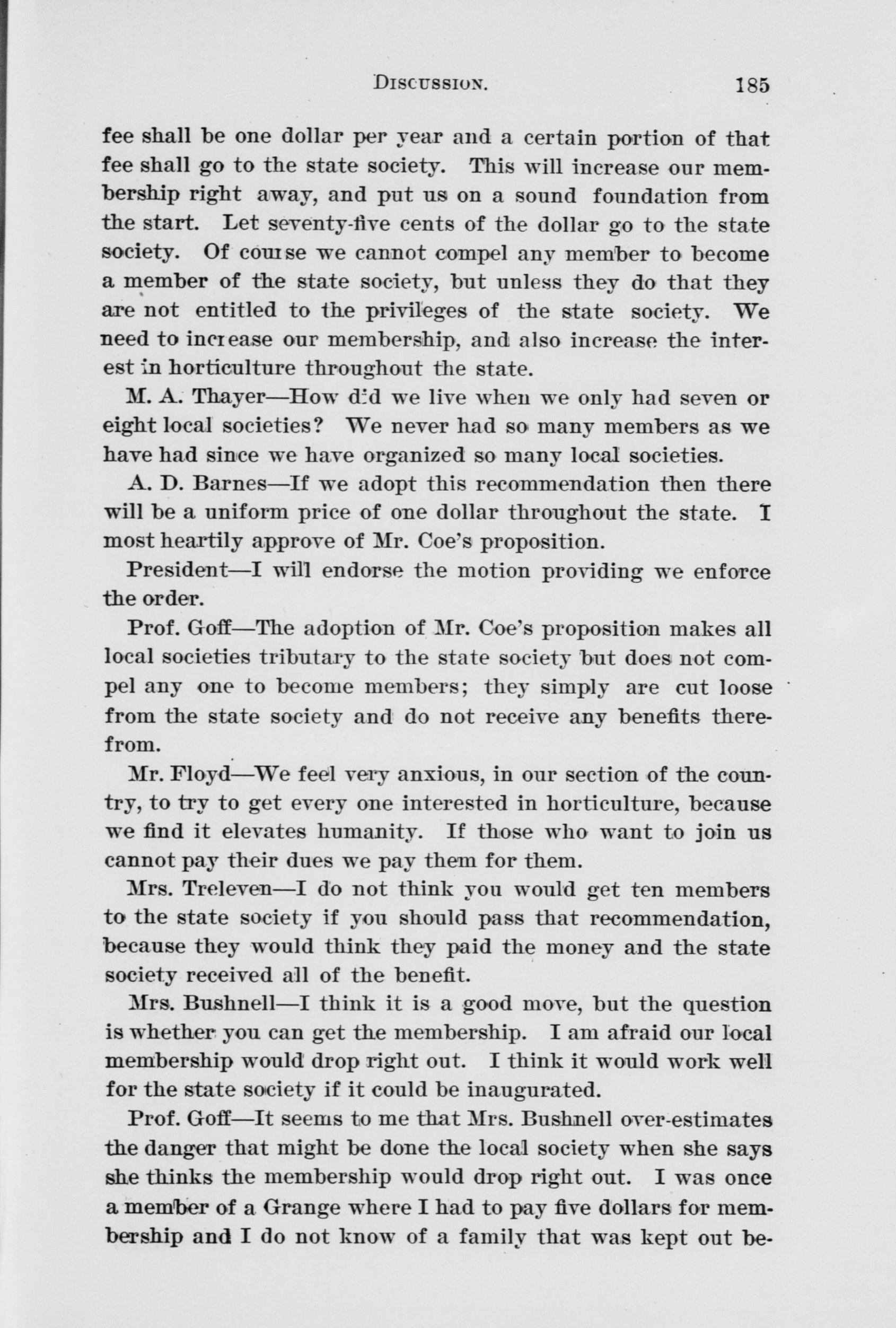 DISCUSSION. 185

fee shall be one dollar per year and a certain portion of that fee shall go to the state society. This will increase our membership right away, and put us on a sound foundation from the start. Let seventy-five cents of the dollar go to the state society. Of course we cannot compel any member to become a member of the state society, but unless they do that they are not entitled to the privileges of the state society. We need to increase our membership, and also increase the interest in horticulture throughout the state.

M. A. Thayer—How did we live when we only had seven or eight local societies? We never had so many members as we have had since we have organized so many local societies.

A. D. Barnes—If we adopt this recommendation then there will be a uniform price of one dollar throughout the state. I most heartily approve of Mr. Coe's proposition.

President—I will endorse the motion providing we enforce the order.

Prof. Goff—The adoption of Mr. Coe's proposition makes all local societies tributary to the state society but does not compel any one to become members; they simply are cut loose from the state society and do not receive any benefits therefrom.

Mr. Floyd—We feel very anxious, in our section of the country, to try to get every one interested in horticulture, because we find it elevates humanity. If those who want to join us cannot pay their dues we pay them for them.

Mrs. Treleven—I do not think you would get ten members to the state society if you should pass that recommendation, because they would think they paid the money and the state society received all of the benefit.

Mrs. Bushnell—I think it is a good move, but the question is whether you can get the membership. I am afraid our local membership would drop right out. I think it would work well for the state society if it could be inaugurated.

Prof. Goff—It seems to me that Mrs. Bushnell over-estimates the danger that might be done the local society when she says she thinks the membership would drop right out. I was once a member of a Grange where I had to pay five dollars for membership and I do not know of a family that was kept out be-